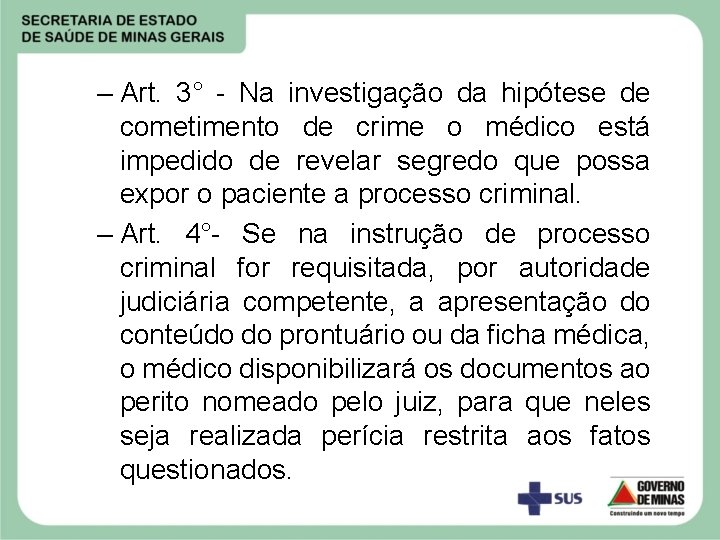 SECRETARIA DE ESTADO
DE SAÚDE DE MINAS GERAIS

– Art. 3° - Na investigação da hipótese de cometimento de crime o médico está impedido de revelar segredo que possa expor o paciente a processo criminal.

– Art. 4°- Se na instrução de processo criminal for requisitada, por autoridade judiciária competente, a apresentação do conteúdo do prontuário ou da ficha médica, o médico disponibilizará os documentos ao perito nomeado pelo juiz, para que neles seja realizada perícia restrita aos fatos questionados.

SUS

GOVERNO DE MINAS
Construindo um novo tempo